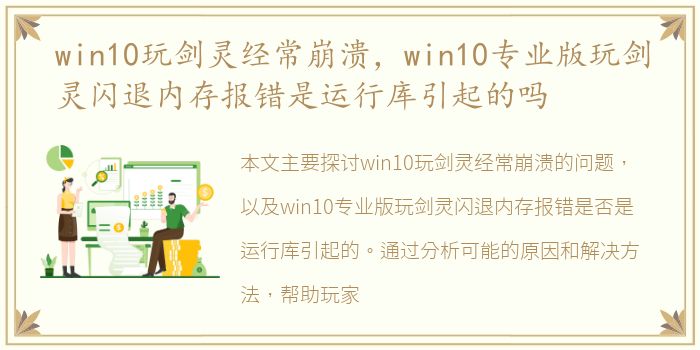 win10玩剑灵经常崩溃，win10专业版玩剑灵闪退内存报错是运行库引起的吗

本文主要探讨win10玩剑灵经常崩溃的问题，以及win10专业版玩剑灵闪退内存报错是否是运行库引起的。通过分析可能的原因和解决方法，帮助玩家